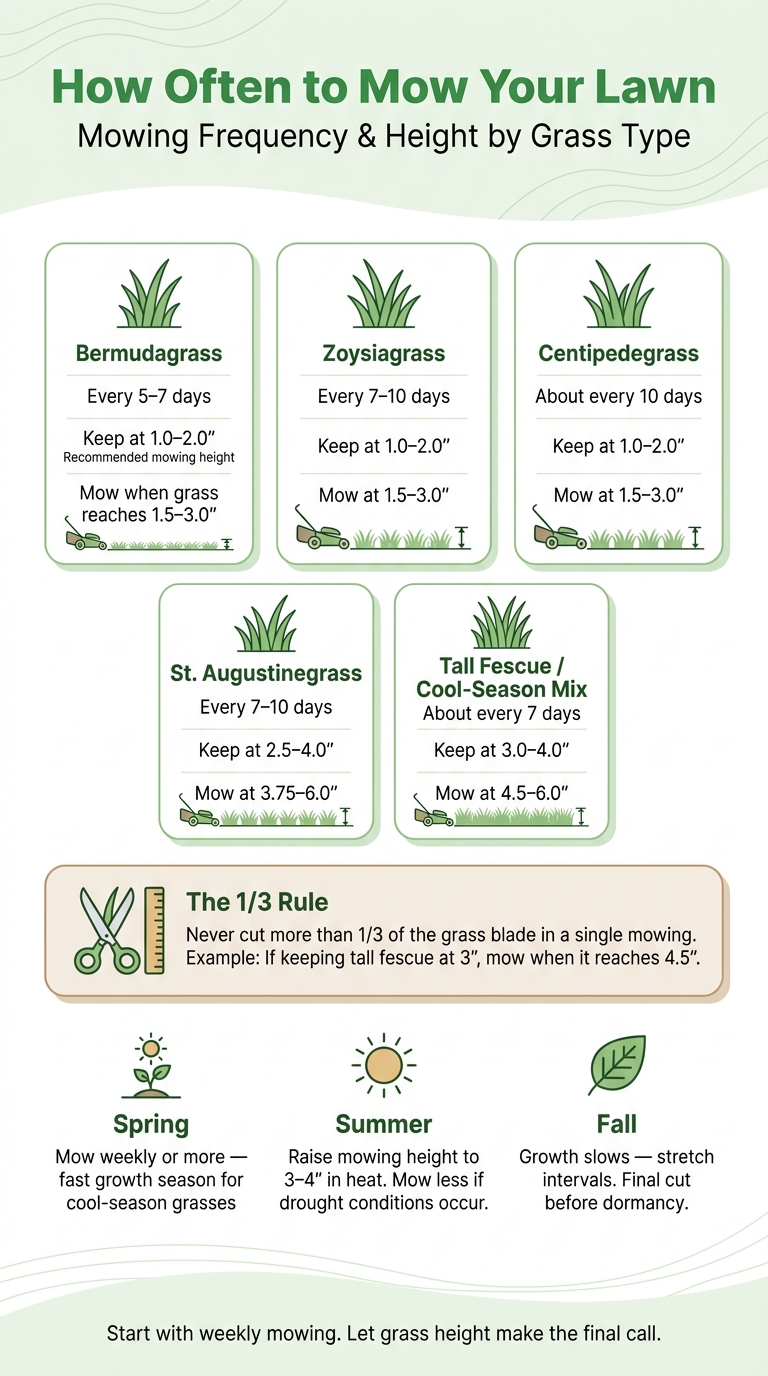 How Often to Mow Your Lawn
Mowing Frequency & Height by Grass Type

Bermudagrass
Every 5–7 days
Keep at 1.0–2.0″
Recommended mowing height
Mow when grass reaches 1.5–3.0″

Zoysiagrass
Every 7–10 days
Keep at 1.0–2.0″
Mow at 1.5–3.0″

Centipedegrass
About every 10 days
Keep at 1.0–2.0″
Mow at 1.5–3.0″

St. Augustinegrass
Every 7–10 days
Keep at 2.5–4.0″
Mow at 3.75–6.0″

Tall Fescue / Cool-Season Mix
About every 7 days
Keep at 3.0–4.0″
Mow at 4.5–6.0″

The 1/3 Rule
Never cut more than 1/3 of the grass blade in a single mowing. Example: If keeping tall fescue at 3″, mow when it reaches 4.5″.

Spring
Mow weekly or more — fast growth season for cool-season grasses

Summer
Raise mowing height to 3–4″ in heat. Mow less if drought conditions occur.

Fall
Growth slows — stretch intervals. Final cut before dormancy.

Start with weekly mowing. Let grass height make the final call.